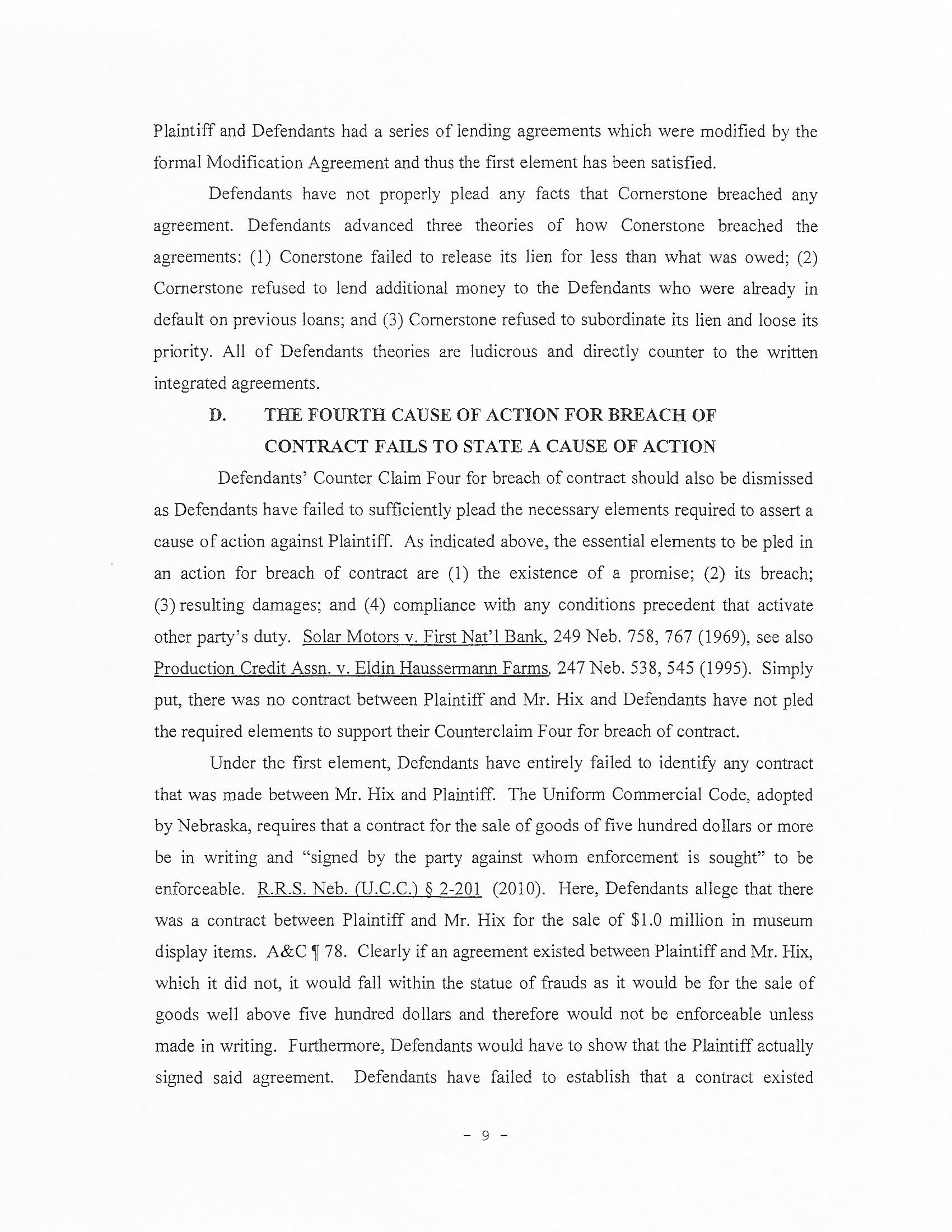 Plaintiff and Defendants had a series of lending agreements which were modified by the formal Modification Agreement and thus the first element has been satisfied.

Defendants have not properly plead any facts that Cornerstone breached any agreement. Defendants advanced three theories of how Conerstone breached the agreements: (1) Conerstone failed to release its lien for less than what was owed; (2) Cornerstone refused to lend additional money to the Defendants who were already in default on previous loans; and (3) Cornerstone refused to subordinate its lien and loose its priority. All of Defendants theories are ludicrous and directly counter to the written integrated agreements.

D. THE FOURTH CAUSE OF ACTION FOR BREACH OF CONTRACT FAILS TO STATE A CAUSE OF ACTION

Defendants' Counter Claim Four for breach of contract should also be dismissed as Defendants have failed to sufficiently plead the necessary elements required to assert a cause of action against Plaintiff. As indicated above, the essential elements to be pled in an action for breach of contract are (1) the existence of a promise; (2) its breach; (3) resulting damages; and (4) compliance with any conditions precedent that activate other party's duty. Solar Motors v. First Nat'l Bank, 249 Neb. 758, 767 (1969), see also Production Credit Assn. v. Eldin Haussermann Farms, 247 Neb. 538, 545 (1995). Simply put, there was no contract between Plaintiff and Mr. Hix and Defendants have not pled the required elements to support their Counterclaim Four for breach of contract.

Under the first element, Defendants have entirely failed to identify any contract that was made between Mr. Hix and Plaintiff. The Uniform Commercial Code, adopted by Nebraska, requires that a contract for the sale of goods of five hundred dollars or more be in writing and "signed by the party against whom enforcement is sought" to be enforceable. R.R.S. Neb. (U.C.C.) § 2-201 (2010). Here, Defendants allege that there was a contract between Plaintiff and Mr. Hix for the sale of $1.0 million in museum display items. A&C ¶ 78. Clearly if an agreement existed between Plaintiff and Mr. Hix, which it did not, it would fall within the statue of frauds as it would be for the sale of goods well above five hundred dollars and therefore would not be enforceable unless made in writing. Furthermore, Defendants would have to show that the Plaintiff actually signed said agreement. Defendants have failed to establish that a contract existed

- 9 -